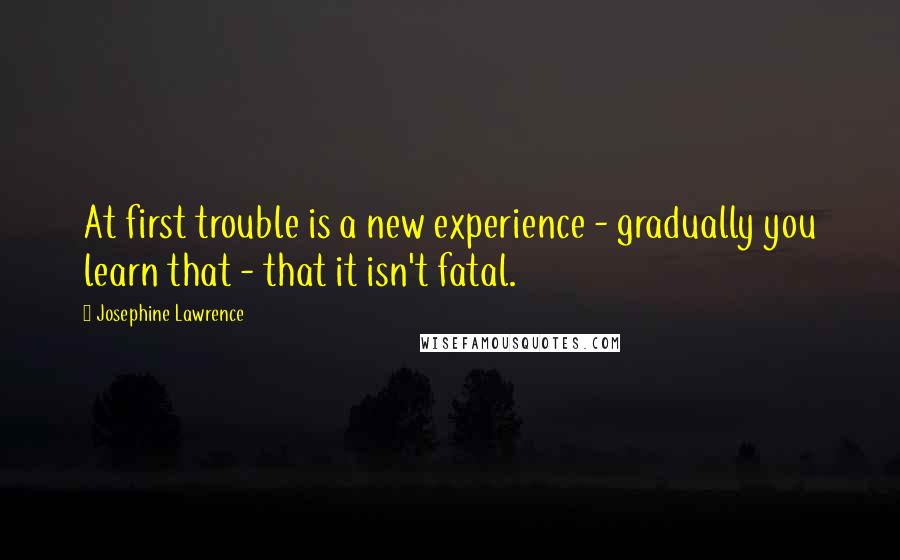 At first trouble is a new experience - gradually you learn that - that it isn't fatal.

Josephine Lawrence

WISEFAMOUSQUOTES.COM